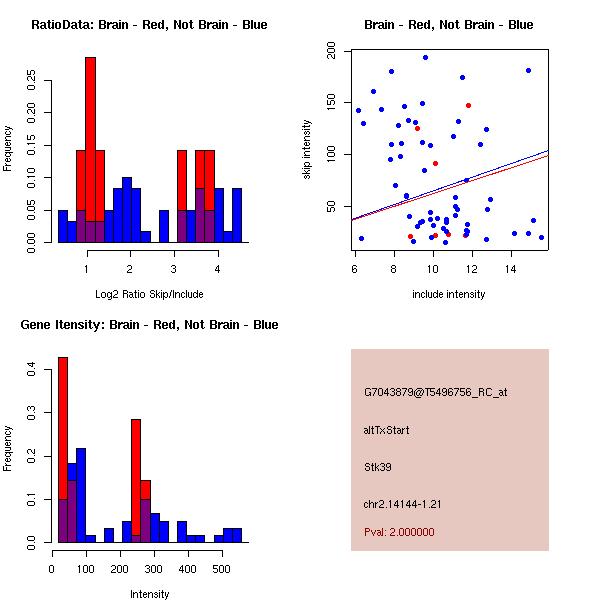 RatioData: Brain - Red, Not Brain - Blue

Frequency

0.00
0.05
0.10
0.15
0.20
0.25

1
2
3
4

Log2 Ratio Skip/Include

Brain - Red, Not Brain - Blue

skip intensity

50
100
150
200

6
8
10
12
14

include intensity

Gene Itensity: Brain - Red, Not Brain - Blue

Frequency

0.0
0.1
0.2
0.3
0.4

0
100
200
300
400
500

Intensity

G7043879@T5496756_RC_at

altTxStart

Stk39

chr2.14144-1.21

Pval: 2.000000